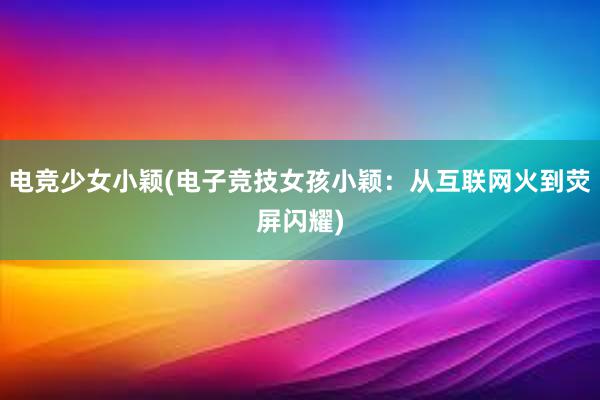 电竞少女小颖(电子竞技女孩小颖：从互联网火到荧屏闪耀)